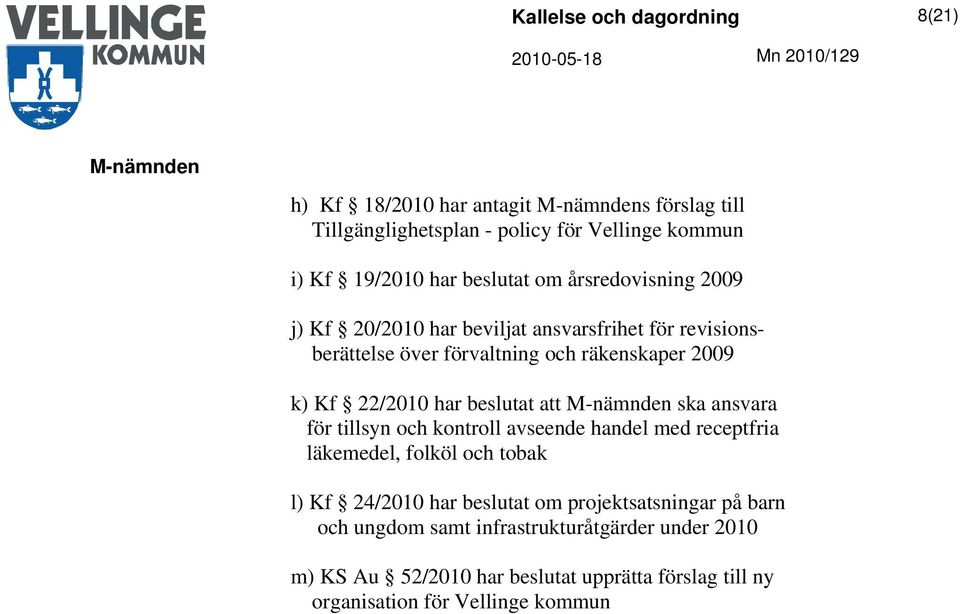 VELLINGE KOMMUN

Kallelse och dagordning

8(21)

2010-05-18

Mn 2010/129

M-nämnden

h) Kf § 18/2010 har antagit M-nämndens förslag till Tillgänglighetsplan - policy för Vellinge kommun

i) Kf § 19/2010 har beslutat om årsredovisning 2009

j) Kf § 20/2010 har beviljat ansvarsfrihet för revisionsberättelse över förvaltning och räkenskaper 2009

k) Kf § 22/2010 har beslutat att M-nämnden ska ansvara för tillsyn och kontroll avseende handel med receptfria läkemedel, folköl och tobak

l) Kf § 24/2010 har beslutat om projektsatsningar på barn och ungdom samt infrastrukturåtgärder under 2010

m) KS Au § 52/2010 har beslutat upprätta förslag till ny organisation för Vellinge kommun